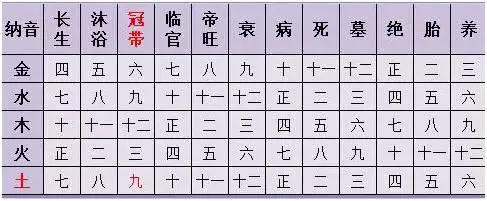 | 纳音 | 长生 | 沐浴 | 冠带 | 临官 | 帝旺 | 衰 | 病 | 死 | 墓 | 绝 | 胎 | 养 |
|---|---|---|---|---|---|---|---|---|---|---|---|---|
| 金 | 四 | 五 | 六 | 七 | 八 | 九 | 十 | 十一 | 十二 | 正 | 二 | 三 |
| 水 | 七 | 八 | 九 | 十 | 十一 | 十二 | 正 | 二 | 三 | 四 | 五 | 六 |
| 木 | 十 | 十一 | 十二 | 正 | 二 | 三 | 四 | 五 | 六 | 七 | 八 | 九 |
| 火 | 正 | 二 | 三 | 四 | 五 | 六 | 七 | 八 | 九 | 十 | 十一 | 十二 |
| 土 | 七 | 八 | 九 | 十 | 十一 | 十二 | 正 | 二 | 三 | 四 | 五 | 六 |